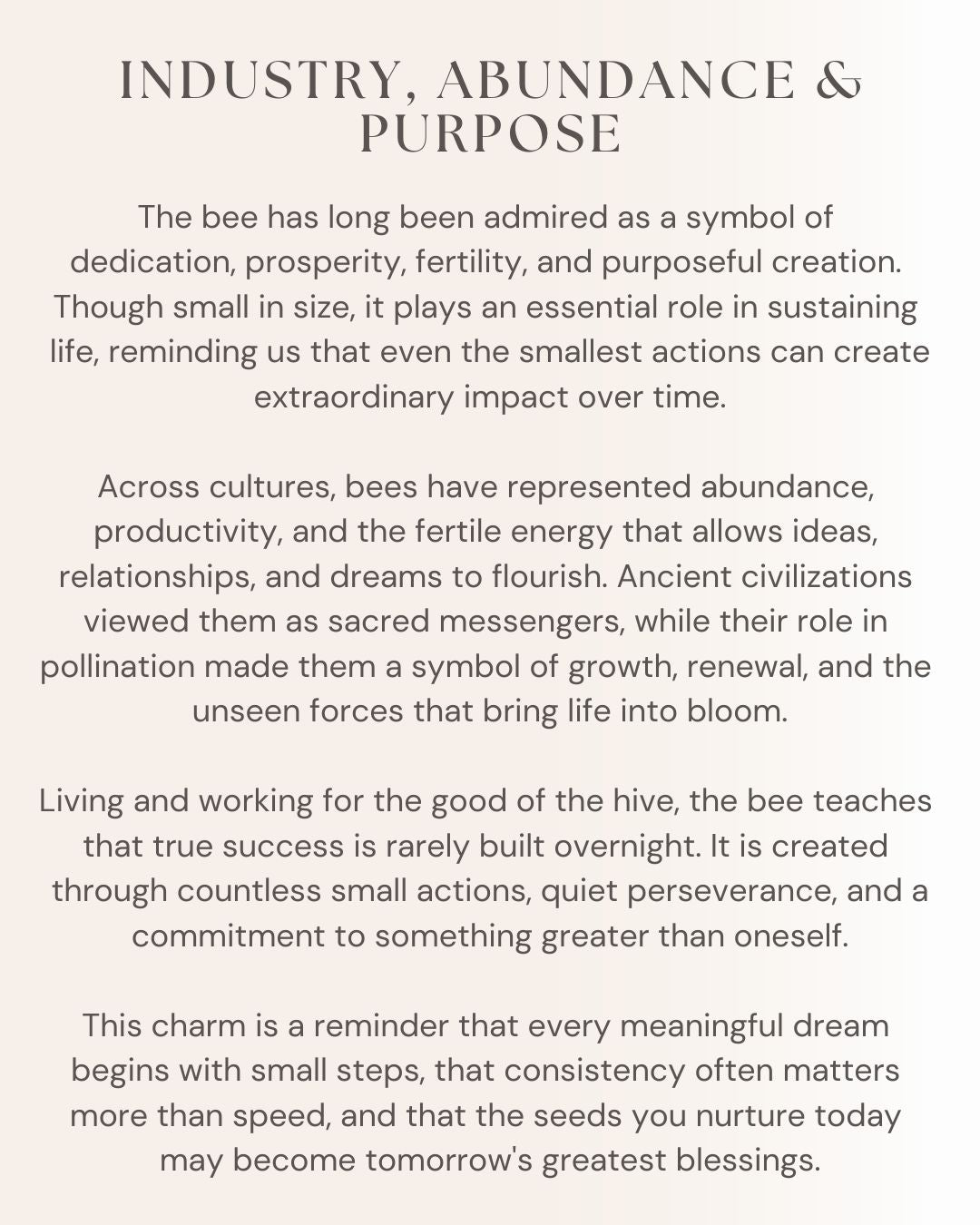 INDUSTRY, ABUNDANCE & PURPOSE

The bee has long been admired as a symbol of dedication, prosperity, fertility, and purposeful creation. Though small in size, it plays an essential role in sustaining life, reminding us that even the smallest actions can create extraordinary impact over time.

Across cultures, bees have represented abundance, productivity, and the fertile energy that allows ideas, relationships, and dreams to flourish. Ancient civilizations viewed them as sacred messengers, while their role in pollination made them a symbol of growth, renewal, and the unseen forces that bring life into bloom.

Living and working for the good of the hive, the bee teaches that true success is rarely built overnight. It is created through countless small actions, quiet perseverance, and a commitment to something greater than oneself.

This charm is a reminder that every meaningful dream begins with small steps, that consistency often matters more than speed, and that the seeds you nurture today may become tomorrow's greatest blessings.